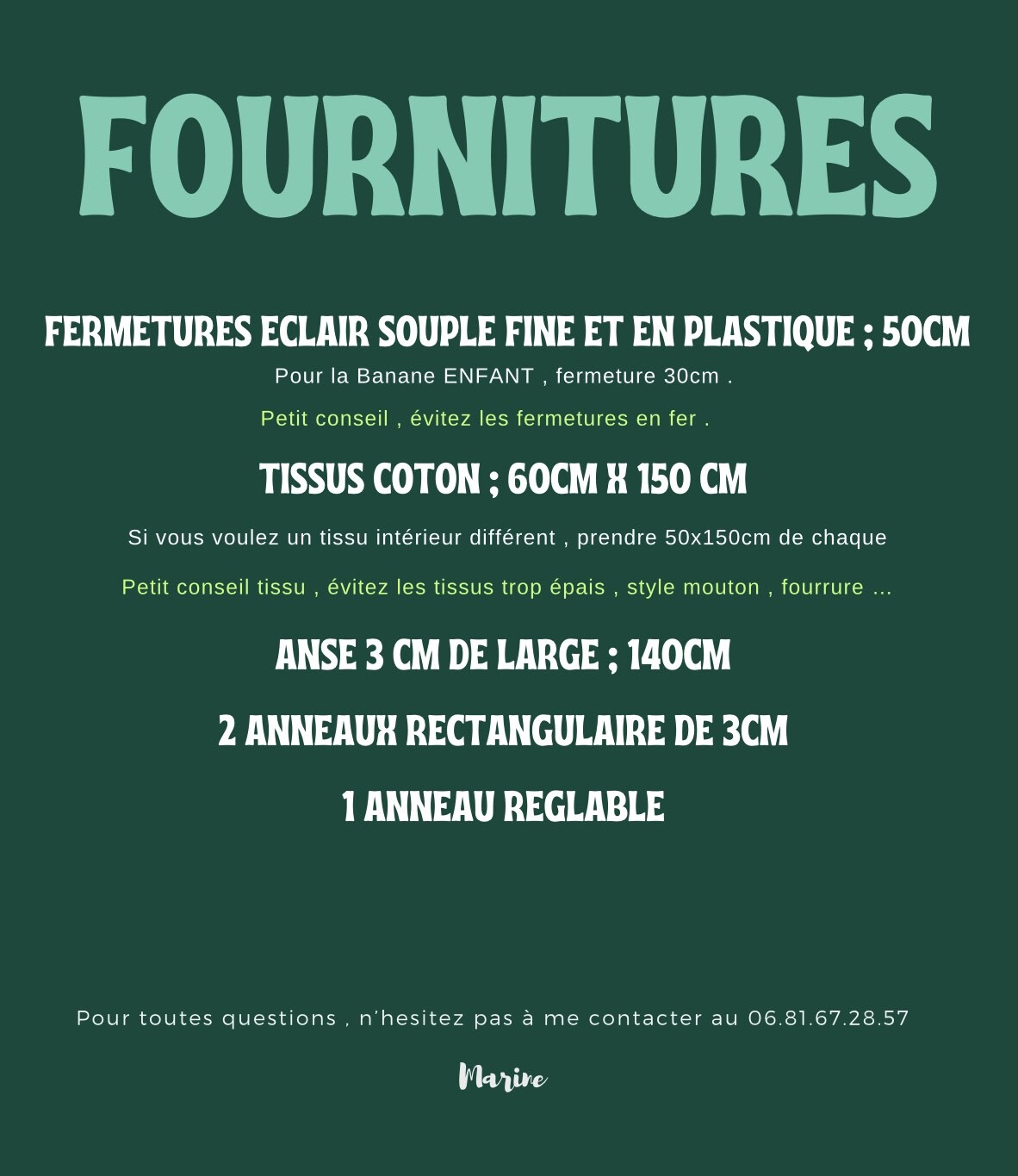 FOURNITURES

FERMETURES ECLAIR SOUPLE FINE ET EN PLASTIQUE ; 50CM

Pour la Banane ENFANT , fermeture 30cm .

Petit conseil , évitez les fermetures en fer .

TISSUS COTON ; 60CM X 150 CM

Si vous voulez un tissu intérieur différent , prendre 50x150cm de chaque

Petit conseil tissu , évitez les tissus trop épais , style mouton , fourrure ...

ANSE 3 CM DE LARGE ; 140CM

2 ANNEAUX RECTANGULAIRE DE 3CM

1 ANNEAU REGLABLE

Pour toutes questions , n'hesitez pas à me contacter au 06.81.67.28.57

Marine